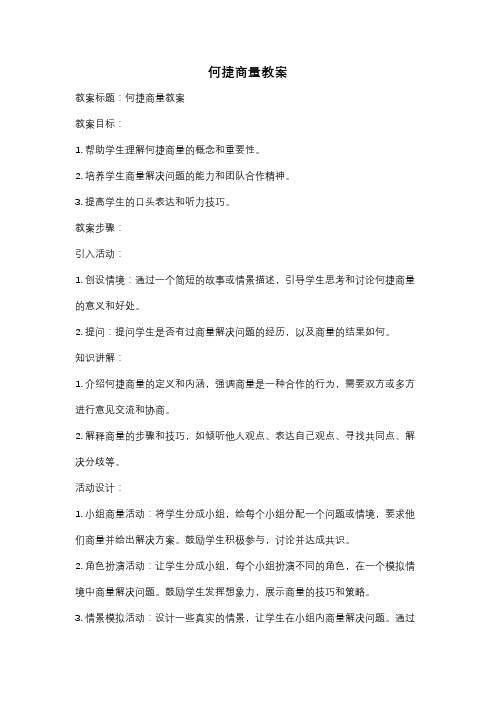 何捷商量教案

教案标题：何捷商量教案

教案目标：

1. 帮助学生理解何捷商量的概念和重要性。

2. 培养学生商量解决问题的能力和团队合作精神。

3. 提高学生的口头表达和听力技巧。

教案步骤：

引入活动：

1. 创设情境：通过一个简短的故事或情景描述，引导学生思考和讨论何捷商量的意义和好处。

2. 提问：提问学生是否有过商量解决问题的经历，以及商量的结果如何。

知识讲解：

1. 介绍何捷商量的定义和内涵，强调商量是一种合作的行为，需要双方或多方进行意见交流和协商。

2. 解释商量的步骤和技巧，如倾听他人观点、表达自己观点、寻找共同点、解决分歧等。

活动设计：

1. 小组商量活动：将学生分成小组，给每个小组分配一个问题或情境，要求他们商量并给出解决方案。鼓励学生积极参与，讨论并达成共识。

2. 角色扮演活动：让学生分成小组，每个小组扮演不同的角色，在一个模拟情境中商量解决问题。鼓励学生发挥想象力，展示商量的技巧和策略。

3. 情景模拟活动：设计一些真实的情景，让学生在小组内商量解决问题。通过